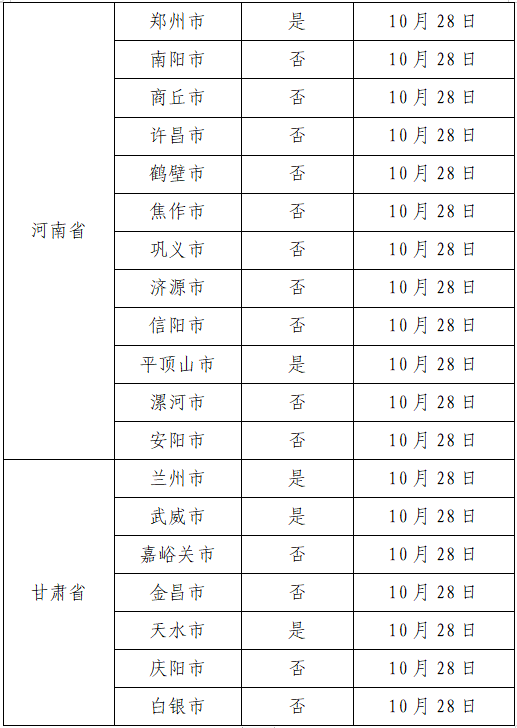 | 河南省 | 郑州市 | 是 | 10月28日 |
|---|---|---|---|
| | 南阳市 | 否 | 10月28日 |
| | 商丘市 | 否 | 10月28日 |
| | 许昌市 | 否 | 10月28日 |
| | 鹤壁市 | 否 | 10月28日 |
| | 焦作市 | 否 | 10月28日 |
| | 巩义市 | 否 | 10月28日 |
| | 济源市 | 否 | 10月28日 |
| | 信阳市 | 否 | 10月28日 |
| | 平顶山市 | 是 | 10月28日 |
| | 漯河市 | 否 | 10月28日 |
| | 安阳市 | 否 | 10月28日 |
| 甘肃省 | 兰州市 | 是 | 10月28日 |
| | 武威市 | 是 | 10月28日 |
| | 嘉峪关市 | 否 | 10月28日 |
| | 金昌市 | 否 | 10月28日 |
| | 天水市 | 是 | 10月28日 |
| | 庆阳市 | 否 | 10月28日 |
| | 白银市 | 否 | 10月28日 |